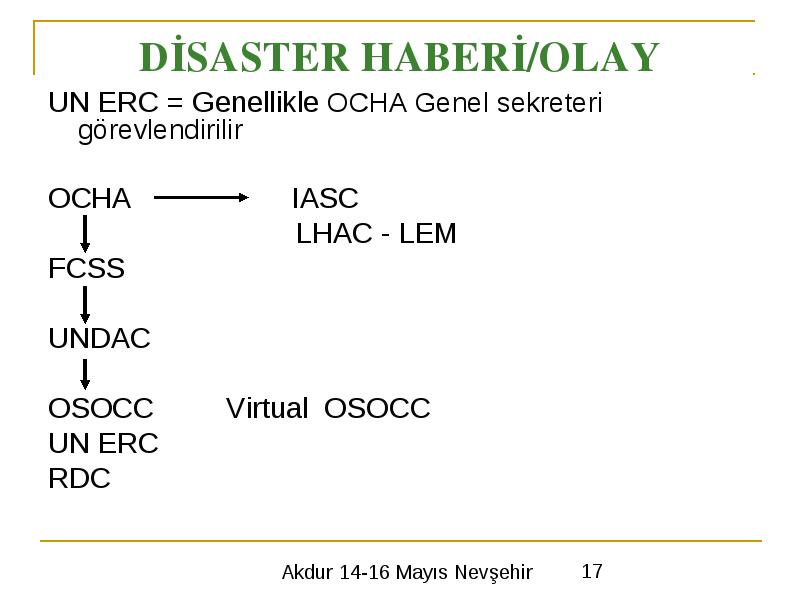 DİSASTER HABERİ/OLAY

UN ERC = Genellikle OCHA Genel sekreteri görevlendirilir

OCHA IASC
LHAC - LEM
FCSS
UNDAC
OSOCC Virtual OSOCC
UN ERC
RDC

Akdur 14-16 Mayıs Nevşehir 17